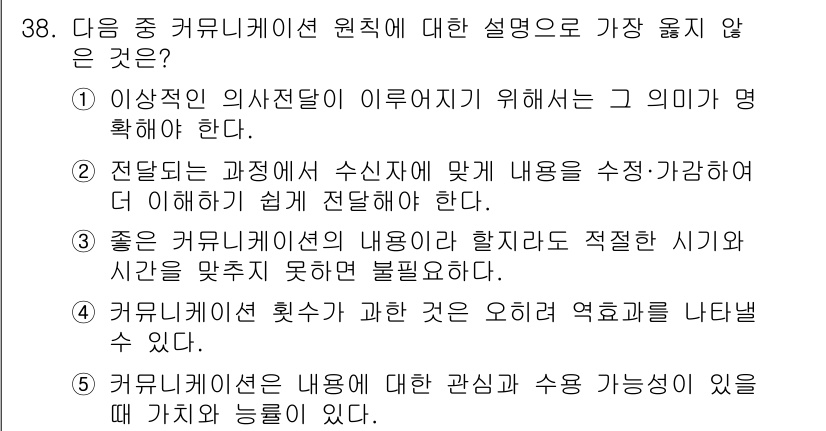 38. 다음 중 커뮤니케이션 원칙에 대한 설명으로 가장 옳지 않은 것은?

① 이상적인 의사전달이 이루어지기 위해서는 그 의미가 명확해야 한다.

② 전달되는 과정에서 수신자에 맞게 내용을 수정·가감하여 더 이해하기 쉽게 전달해야 한다.

③ 좋은 커뮤니케이션의 내용이라 할지라도 적절한 시기와 시간을 맞추지 못하면 불필요하다.

④ 커뮤니케이션 횟수가 과한 것은 오히려 역효과를 나타낼 수 있다.

⑤ 커뮤니케이션은 내용에 대한 관심과 수용 가능성이 있을 때 가치와 능률이 있다.